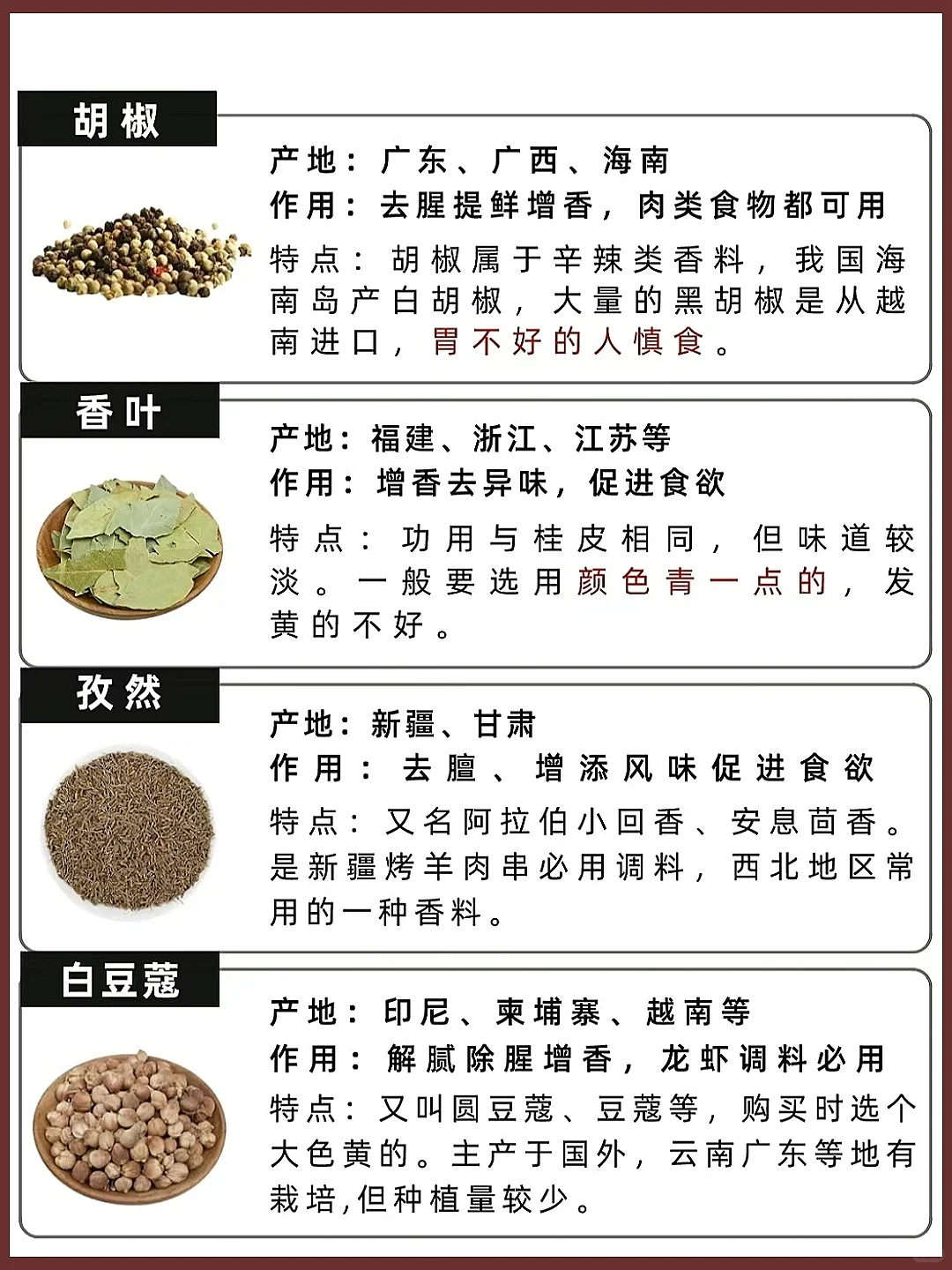 胡椒

产地：广东、广西、海南
作用：去腥提鲜增香，肉类食物都可用

特点：胡椒属于辛辣类香料，我国海南岛产白胡椒，大量的黑胡椒是从越南进口，胃不好的人慎食。

香叶

产地：福建、浙江、江苏等
作用：增香去异味，促进食欲

特点：功用与桂皮相同，但味道较淡。一般要选用颜色青一点的，发黄的不好。

孜然

产地：新疆、甘肃
作用：去膻、增添风味促进食欲

特点：又名阿拉伯小回香、安息茴香。是新疆烤羊肉串必用调料，西北地区常用的一种香料。

白豆蔻

产地：印尼、柬埔寨、越南等
作用：解腻除腥增香，龙虾调料必用

特点：又叫圆豆蔻、豆蔻等，购买时选个大色黄的。主产于国外，云南广东等地有栽培,但种植量较少。